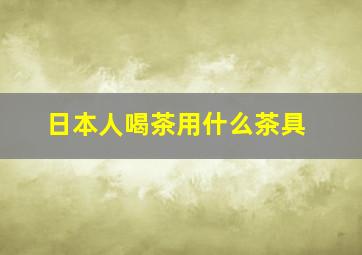 日本人喝茶用什么茶具